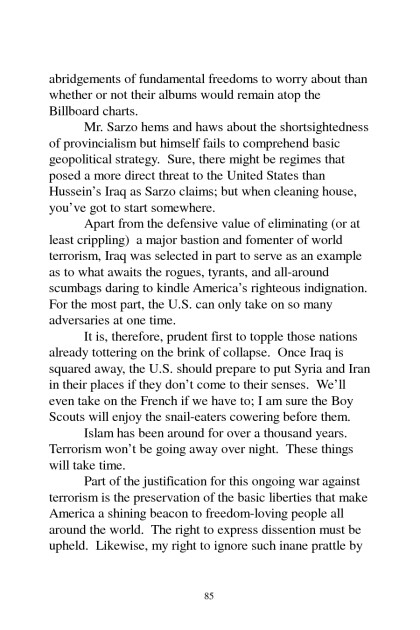 abridgements of fundamental freedoms to worry about than whether or not their albums would remain atop the Billboard charts.

Mr. Sarzo hems and haws about the shortsightedness of provincialism but himself fails to comprehend basic geopolitical strategy. Sure, there might be regimes that posed a more direct threat to the United States than Hussein's Iraq as Sarzo claims; but when cleaning house, you've got to start somewhere.

Apart from the defensive value of eliminating (or at least crippling) a major bastion and fomenter of world terrorism, Iraq was selected in part to serve as an example as to what awaits the rogues, tyrants, and all-around scumbags daring to kindle America's righteous indignation. For the most part, the U.S. can only take on so many adversaries at one time.

It is, therefore, prudent first to topple those nations already tottering on the brink of collapse. Once Iraq is squared away, the U.S. should prepare to put Syria and Iran in their places if they don't come to their senses. We'll even take on the French if we have to; I am sure the Boy Scouts will enjoy the snail-eaters cowering before them.

Islam has been around for over a thousand years. Terrorism won't be going away over night. These things will take time.

Part of the justification for this ongoing war against terrorism is the preservation of the basic liberties that make America a shining beacon to freedom-loving people all around the world. The right to express dissention must be upheld. Likewise, my right to ignore such inane prattle by

85